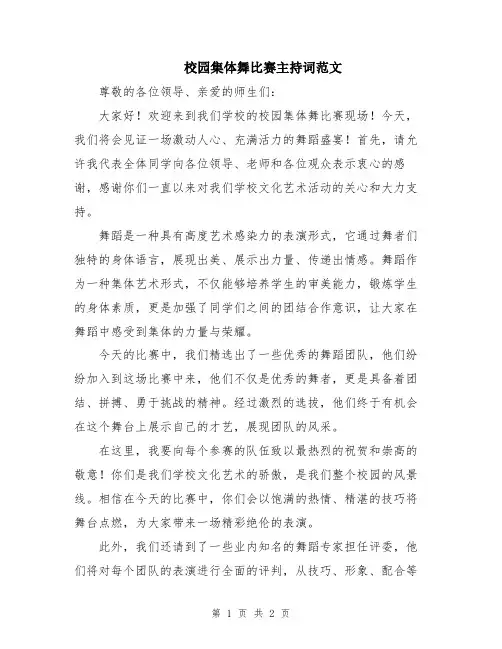 校园集体舞比赛主持词范文

尊敬的各位领导、亲爱的师生们：

大家好！欢迎来到我们学校的校园集体舞比赛现场！今天，我们将会见证一场激动人心、充满活力的舞蹈盛宴！首先，请允许我代表全体同学向各位领导、老师和各位观众表示衷心的感谢，感谢你们一直以来对我们学校文化艺术活动的关心和大力支持。

舞蹈是一种具有高度艺术感染力的表演形式，它通过舞者们独特的身体语言，展现出美、展示出力量、传递出情感。舞蹈作为一种集体艺术形式，不仅能够培养学生的审美能力，锻炼学生的身体素质，更是加强了同学们之间的团结合作意识，让大家在舞蹈中感受到集体的力量与荣耀。

今天的比赛中，我们精选出了一些优秀的舞蹈团队，他们纷纷加入到这场比赛中来，他们不仅是优秀的舞者，更是具备着团结、拼搏、勇于挑战的精神。经过激烈的选拔，他们终于有机会在这个舞台上展示自己的才艺，展现团队的风采。

在这里，我要向每个参赛的队伍致以最热烈的祝贺和崇高的敬意！你们是我们学校文化艺术的骄傲，是我们整个校园的风景线。相信在今天的比赛中，你们会以饱满的热情、精湛的技巧将舞台点燃，为大家带来一场精彩绝伦的表演。

此外，我们还请到了一些业内知名的舞蹈专家担任评委，他们将对每个团队的表演进行全面的评判，从技巧、形象、配合等

第 1 页 共 2 页